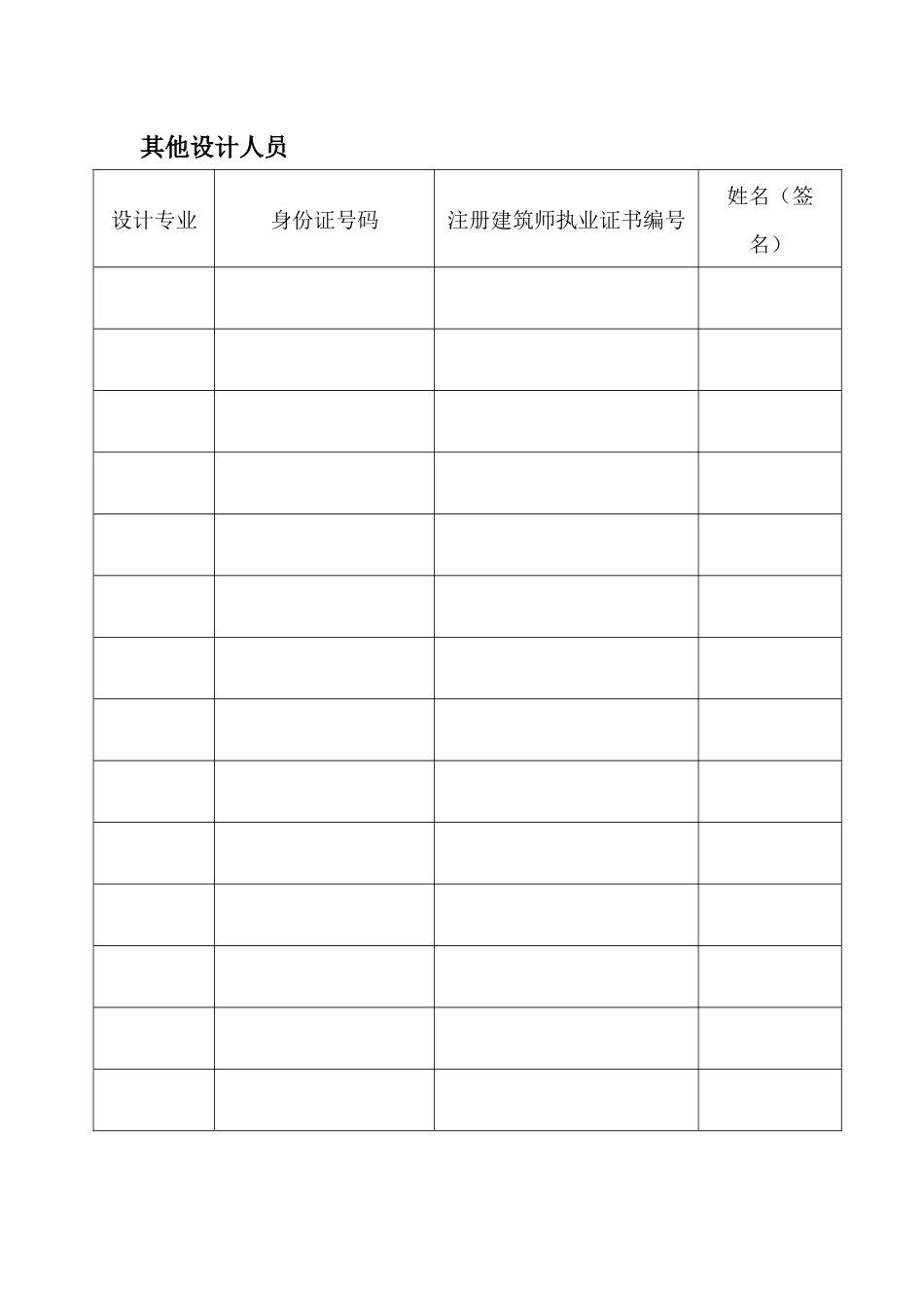 其他设计人员

| 设计专业 | 身份证号码 | 注册建筑师执业证书编号 | 姓名（签名） |
|---|---|---|---|
| | | | |
| | | | |
| | | | |
| | | | |
| | | | |
| | | | |
| | | | |
| | | | |
| | | | |
| | | | |
| | | | |
| | | | |
| | | | |
| | | | |